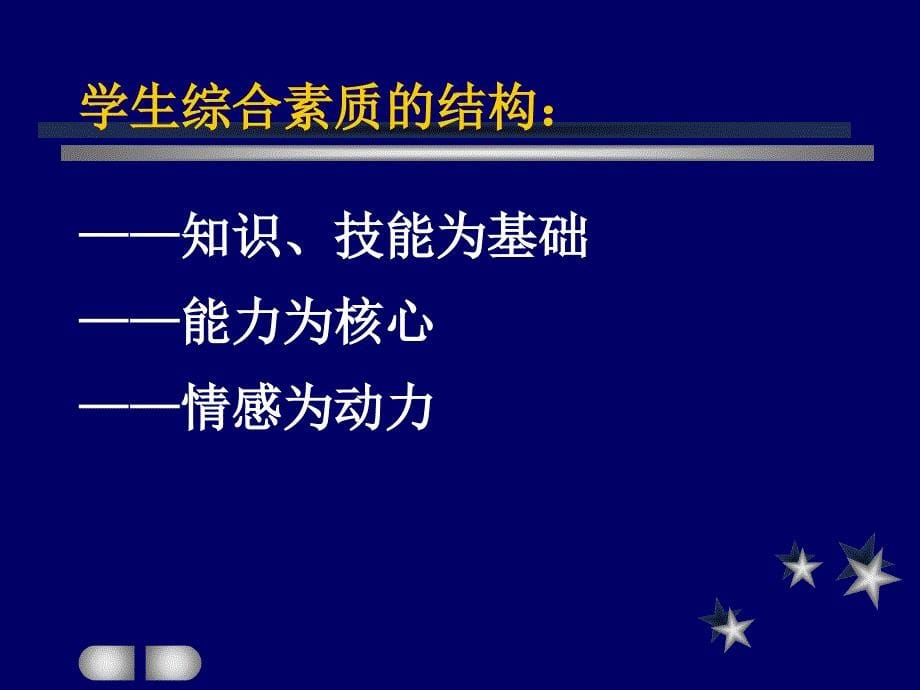 学生综合素质的结构：

——知识、技能为基础

——能力为核心

——情感为动力